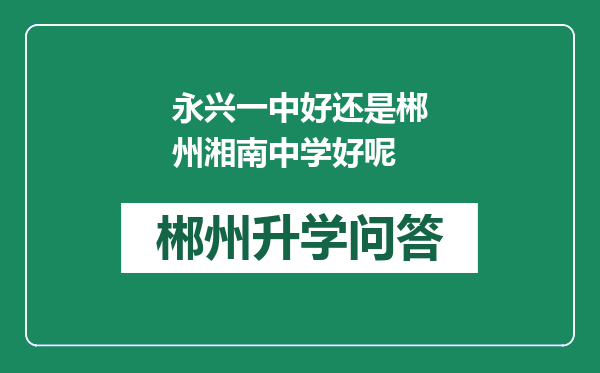 永兴一中好还是郴州湘南中学好呢

郴州升学问答